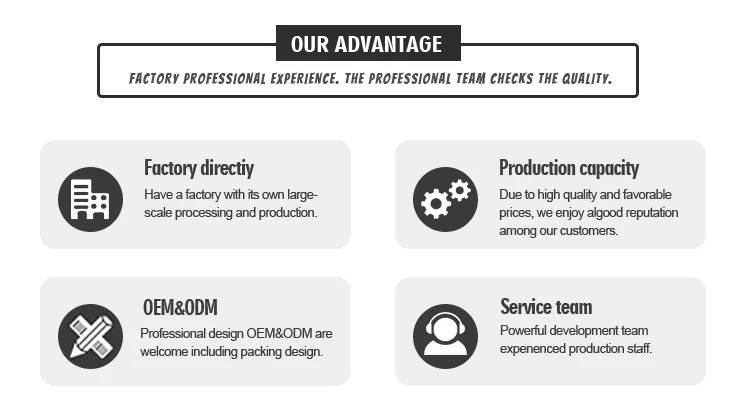 OUR ADVANTAGE

FACTORY PROFESSIONAL EXPERIENCE. THE PROFESSIONAL TEAM CHECKS THE QUALITY.

Factory directiy

Have a factory with its own large-scale processing and production.

Production capacity

Due to high quality and favorable prices, we enjoy algood reputation among our customers.

OEM&ODM

Professional design OEM&ODM are welcome including packing design.

Service team

Powerful development team expenenced production staff.